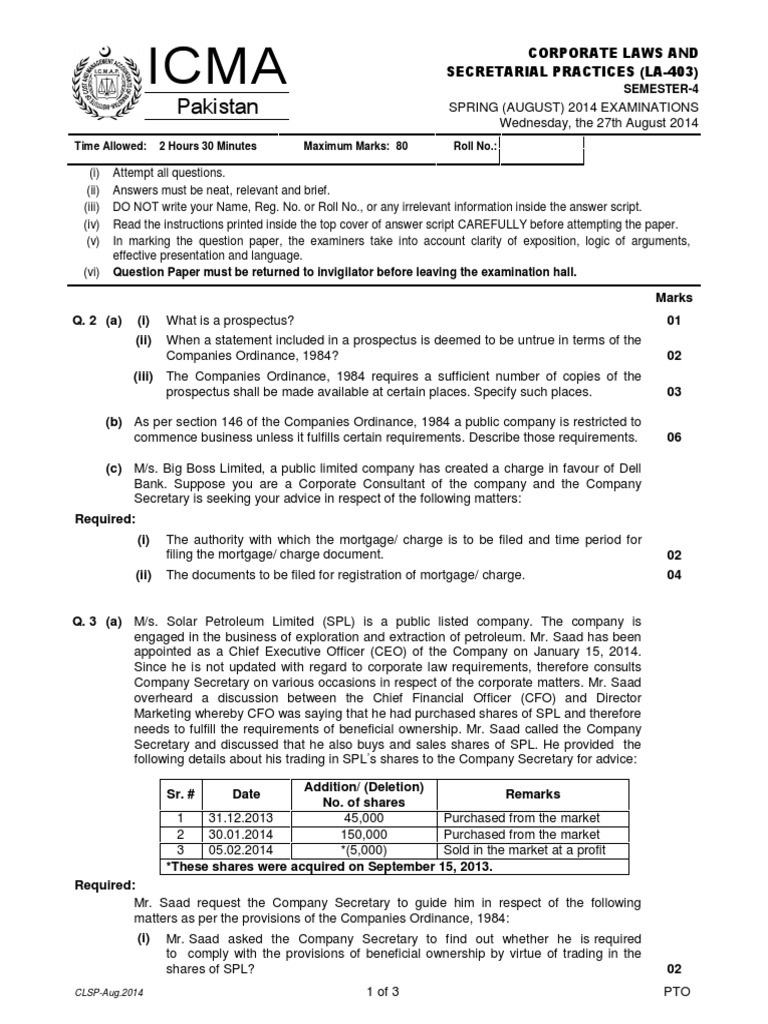 ICMA
Pakistan

CORPORATE LAWS AND SECRETARIAL PRACTICES (LA-403)
SEMESTER-4
SPRING (AUGUST) 2014 EXAMINATIONS
Wednesday, the 27th August 2014

Time Allowed: 2 Hours 30 Minutes Maximum Marks: 80 Roll No.:

(i) Attempt all questions.
(ii) Answers must be neat, relevant and brief.
(iii) DO NOT write your Name, Reg. No. or Roll No., or any irrelevant information inside the answer script.
(iv) Read the instructions printed inside the top cover of answer script CAREFULLY before attempting the paper.
(v) In marking the question paper, the examiners take into account clarity of exposition, logic of arguments, effective presentation and language.
(vi) Question Paper must be returned to invigilator before leaving the examination hall.

Marks

Q. 2 (a) (i) What is a prospectus? 01

(ii) When a statement included in a prospectus is deemed to be untrue in terms of the Companies Ordinance, 1984? 02

(iii) The Companies Ordinance, 1984 requires a sufficient number of copies of the prospectus shall be made available at certain places. Specify such places. 03

(b) As per section 146 of the Companies Ordinance, 1984 a public company is restricted to commence business unless it fulfills certain requirements. Describe those requirements. 06

(c) M/s. Big Boss Limited, a public limited company has created a charge in favour of Dell Bank. Suppose you are a Corporate Consultant of the company and the Company Secretary is seeking your advice in respect of the following matters:

Required:

(i) The authority with which the mortgage/ charge is to be filed and time period for filing the mortgage/ charge document. 02

(ii) The documents to be filed for registration of mortgage/ charge. 04

Q. 3 (a) M/s. Solar Petroleum Limited (SPL) is a public listed company. The company is engaged in the business of exploration and extraction of petroleum. Mr. Saad has been appointed as a Chief Executive Officer (CEO) of the Company on January 15, 2014. Since he is not updated with regard to corporate law requirements, therefore consults Company Secretary on various occasions in respect of the corporate matters. Mr. Saad overheard a discussion between the Chief Financial Officer (CFO) and Director Marketing whereby CFO was saying that he had purchased shares of SPL and therefore needs to fulfill the requirements of beneficial ownership. Mr. Saad called the Company Secretary and discussed that he also buys and sales shares of SPL. He provided the following details about his trading in SPL's shares to the Company Secretary for advice:

| Sr. # | Date | Addition/ (Deletion) No. of shares | Remarks |
|---|---|---|---|
| 1 | 31.12.2013 | 45,000 | Purchased from the market |
| 2 | 30.01.2014 | 150,000 | Purchased from the market |
| 3 | 05.02.2014 | *(5,000) | Sold in the market at a profit |
| *These shares were acquired on September 15, 2013. | | | |

Required:

Mr. Saad request the Company Secretary to guide him in respect of the following matters as per the provisions of the Companies Ordinance, 1984:

(i) Mr. Saad asked the Company Secretary to find out whether he is required to comply with the provisions of beneficial ownership by virtue of trading in the shares of SPL? 02

CLSP-Aug.2014 1 of 3 PTO